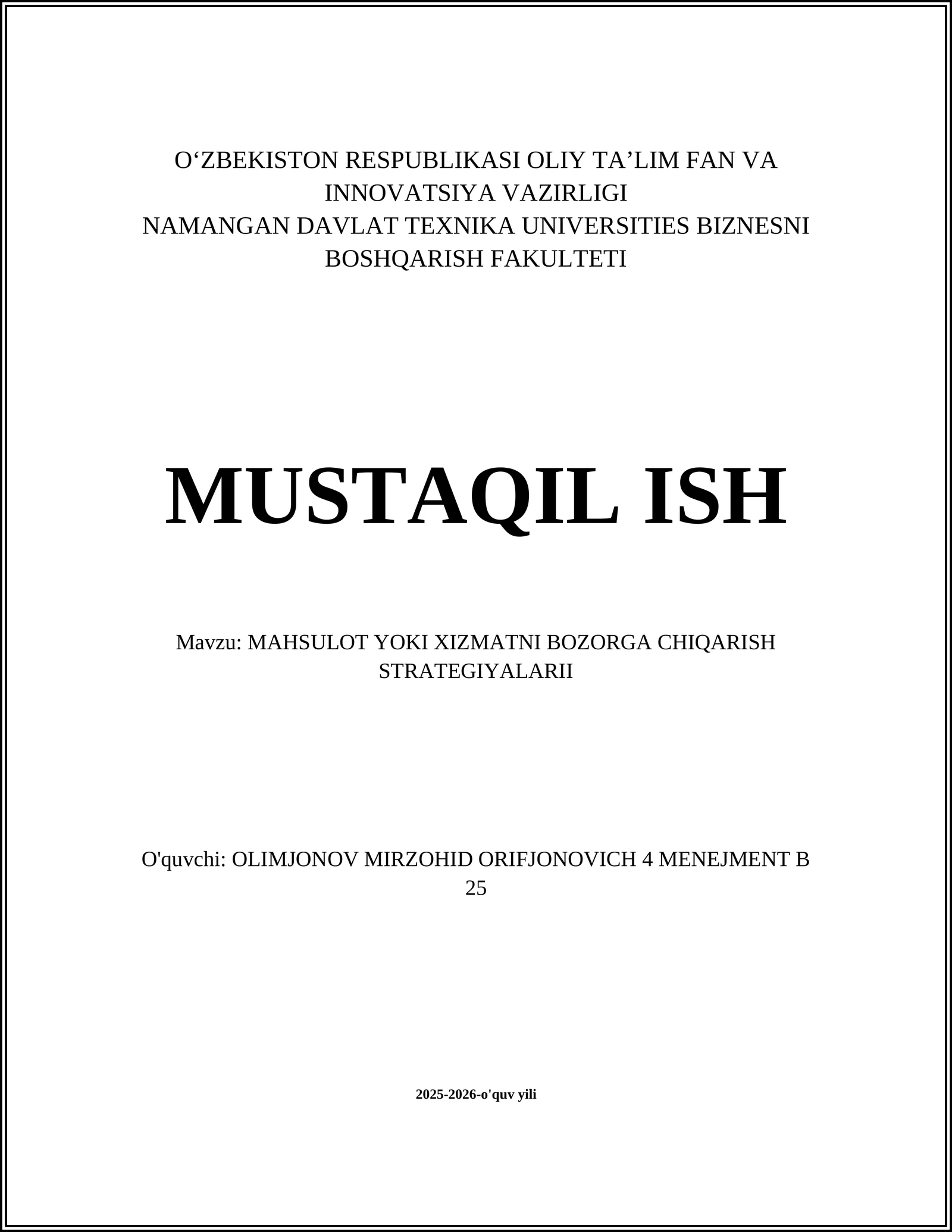 O‘ZBEKISTON RESPUBLIKASI OLIY TA’LIM FAN VA INNOVATSIYA VAZIRLIGI
NAMANGAN DAVLAT TEXNIKA UNIVERSITIES BIZNESNI BOSHQARISH FAKULTETI

MUSTAQIL ISH

Mavzu: MAHSULOT YOKI XIZMATNI BOZORGA CHIQARISH STRATEGIYALARII

O'quvchi: OLIMJONOV MIRZOHID ORIFJONOVICH 4 MENEJMENT B 25

2025-2026-o'quv yili